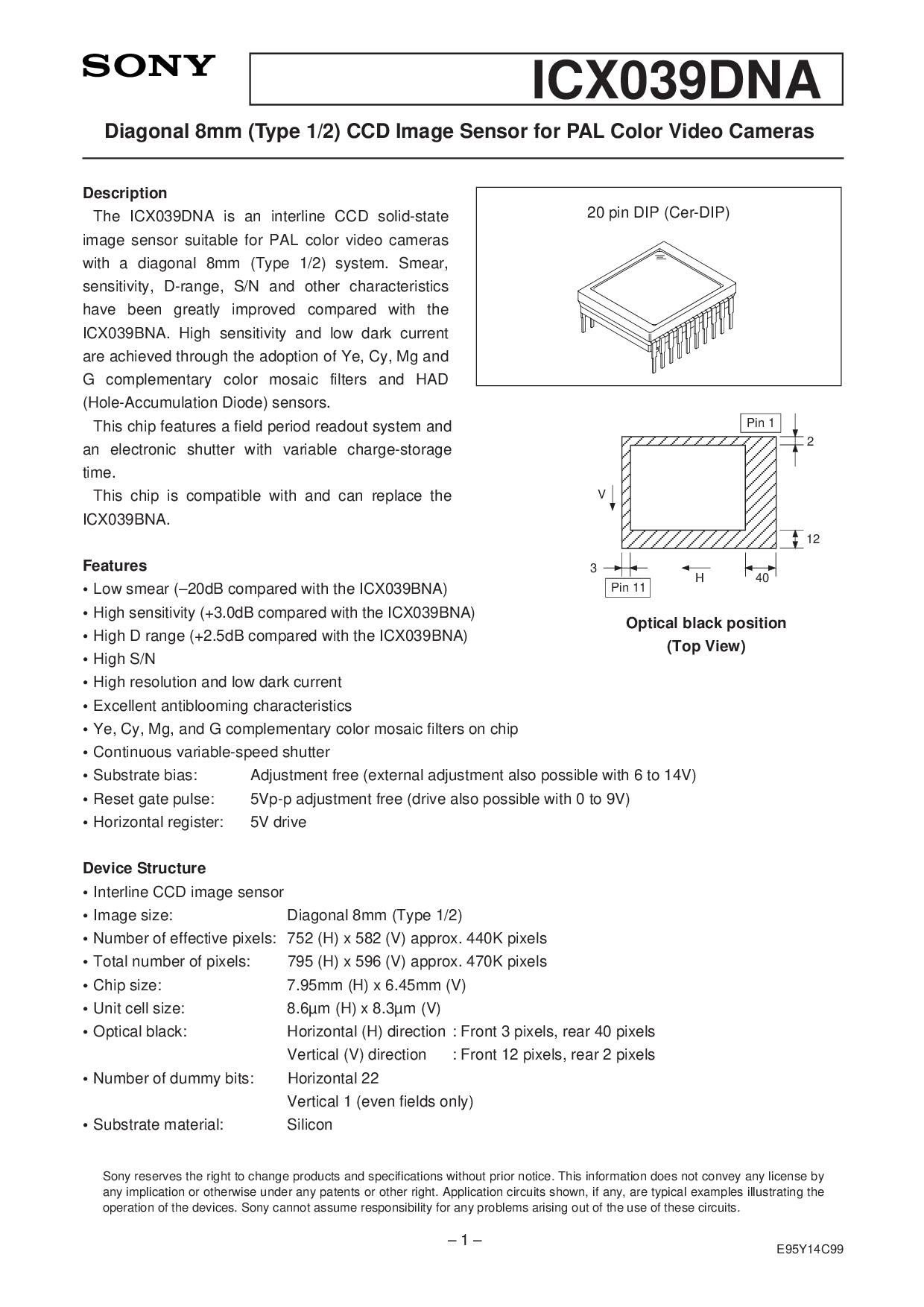 SONY

ICX039DNA

Diagonal 8mm (Type 1/2) CCD Image Sensor for PAL Color Video Cameras

Description

The ICX039DNA is an interline CCD solid-state image sensor suitable for PAL color video cameras with a diagonal 8mm (Type 1/2) system. Smear, sensitivity, D-range, S/N and other characteristics have been greatly improved compared with the ICX039BNA. High sensitivity and low dark current are achieved through the adoption of Ye, Cy, Mg and G complementary color mosaic filters and HAD (Hole-Accumulation Diode) sensors.

This chip features a field period readout system and an electronic shutter with variable charge-storage time.

This chip is compatible with and can replace the ICX039BNA.

20 pin DIP (Cer-DIP)

Pin 1

2

V

12

3

H

40

Pin 11

Optical black position
(Top View)

Features

• Low smear (–20dB compared with the ICX039BNA)
• High sensitivity (+3.0dB compared with the ICX039BNA)
• High D range (+2.5dB compared with the ICX039BNA)
• High S/N
• High resolution and low dark current
• Excellent antiblooming characteristics
• Ye, Cy, Mg, and G complementary color mosaic filters on chip
• Continuous variable-speed shutter
• Substrate bias: Adjustment free (external adjustment also possible with 6 to 14V)
• Reset gate pulse: 5Vp-p adjustment free (drive also possible with 0 to 9V)
• Horizontal register: 5V drive

Device Structure

• Interline CCD image sensor
• Image size: Diagonal 8mm (Type 1/2)
• Number of effective pixels: 752 (H) x 582 (V) approx. 440K pixels
• Total number of pixels: 795 (H) x 596 (V) approx. 470K pixels
• Chip size: 7.95mm (H) x 6.45mm (V)
• Unit cell size: 8.6µm (H) x 8.3µm (V)
• Optical black: Horizontal (H) direction : Front 3 pixels, rear 40 pixels
Vertical (V) direction : Front 12 pixels, rear 2 pixels
• Number of dummy bits: Horizontal 22
Vertical 1 (even fields only)
• Substrate material: Silicon

Sony reserves the right to change products and specifications without prior notice. This information does not convey any license by any implication or otherwise under any patents or other right. Application circuits shown, if any, are typical examples illustrating the operation of the devices. Sony cannot assume responsibility for any problems arising out of the use of these circuits.

– 1 –

E95Y14C99